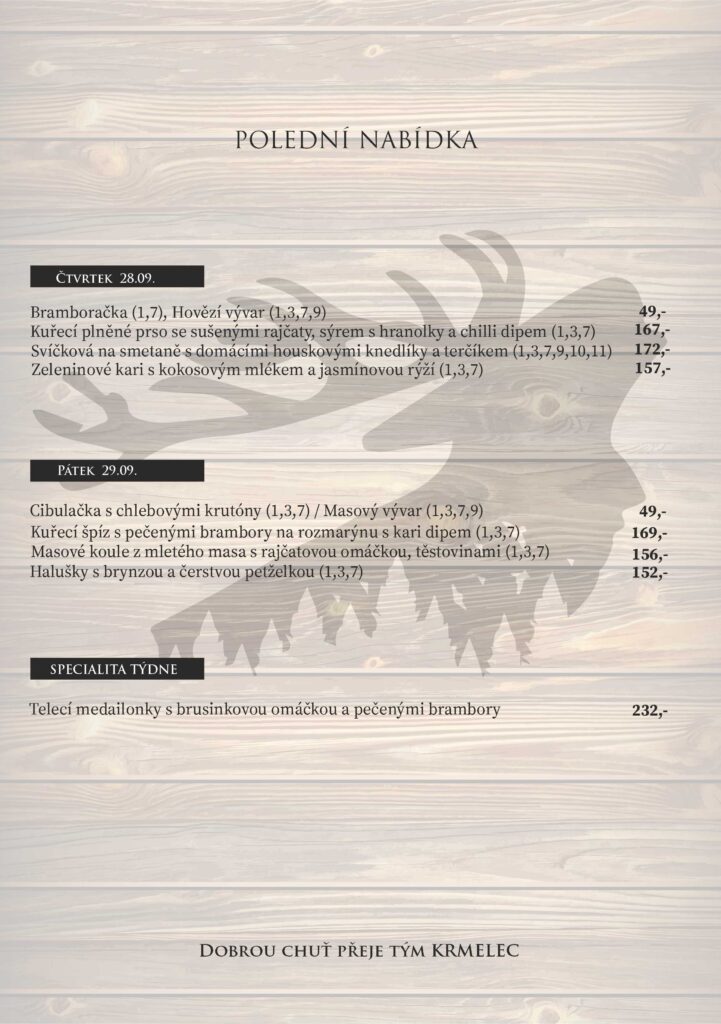 POLEDNÍ NABÍDKA

ČTVRTEK 28.09.

Bramboračka (1,7), Hovězí vývar (1,3,7,9) 49,-
Kuřecí plněné prso se sušenými rajčaty, sýrem s hranolky a chilli dipem (1,3,7) 167,-
Svíčková na smetaně s domácími houskovými knedlíky a terčíkem (1,3,7,9,10,11) 172,-
Zeleninové kari s kokosovým mlékem a jasmínovou rýží (1,3,7) 157,-

PÁTEK 29.09.

Cibulačka s chlebovými krutóny (1,3,7) / Masový vývar (1,3,7,9) 49,-
Kuřecí špíz s pečenými brambory na rozmarýnu s kari dipem (1,3,7) 169,-
Masové koule z mletého masa s rajčatovou omáčkou, těstovinami (1,3,7) 156,-
Halušky s brynzou a čerstvou petželkou (1,3,7) 152,-

SPECIALITA TÝDNE

Telecí medailonky s brusinkovou omáčkou a pečenými brambory 232,-

DOBROU CHUŤ PŘEJE TÝM KRMELEC